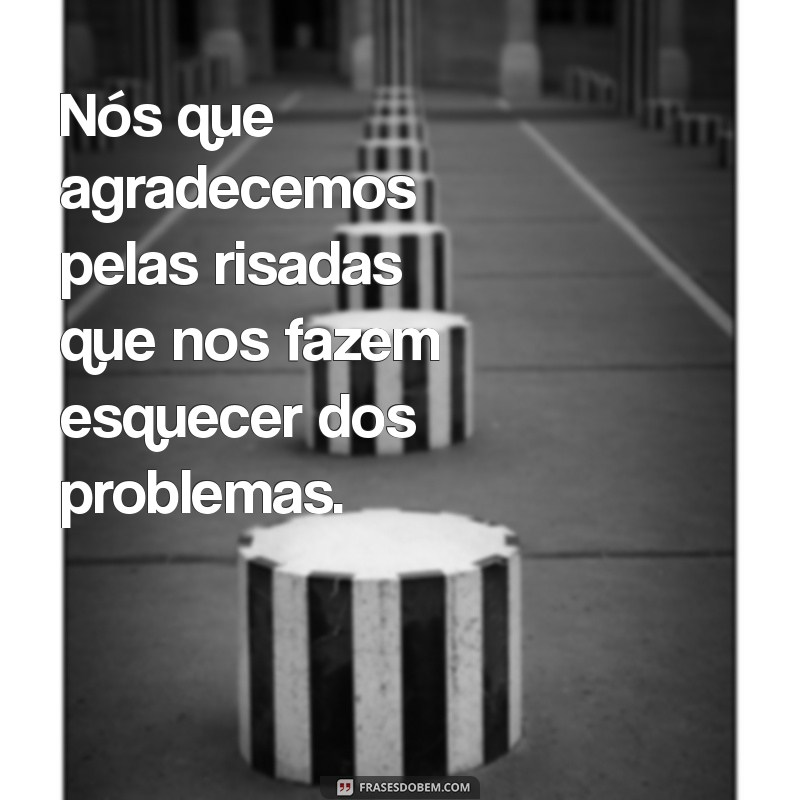 Nós que agradecemos pelas risadas que nos fazem esquecer dos problemas.

FRASESDOBEM.COM